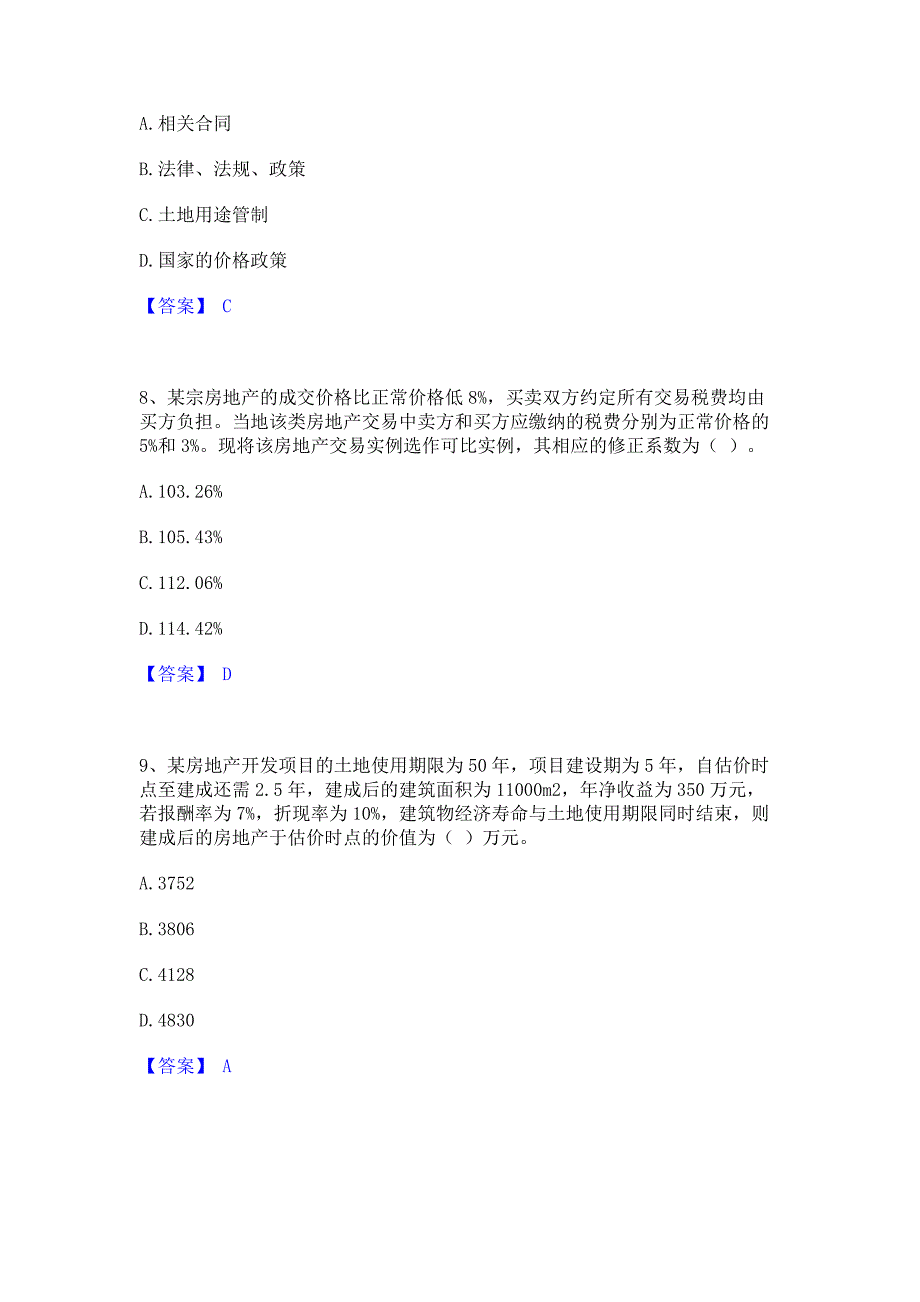 A. 相关合同

B. 法律、法规、政策

C. 土地用途管制

D. 国家的价格政策

【答案】 C

8、某宗房地产的成交价格比正常价格低 8%，买卖双方约定所有交易税费均由买方负担。当地该类房地产交易中卖方和买方应缴纳的税费分别为正常价格的 5%和 3%。现将该房地产交易实例选作可比实例，其相应的修正系数为（ ）。

A. 103.26%

B. 105.43%

C. 112.06%

D. 114.42%

【答案】 D

9、某房地产开发项目的土地使用期限为 50 年，项目建设期为 5 年，自估价时点至建成还需 2.5 年，建成后的建筑面积为 11000m2，年净收益为 350 万元，若报酬率为 7%，折现率为 10%，建筑物经济寿命与土地使用期限同时结束，则建成后的房地产于估价时点的价值为（ ）万元。

A. 3752

B. 3806

C. 4128

D. 4830

【答案】 A